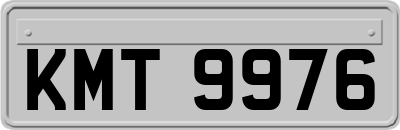 KMT 9976